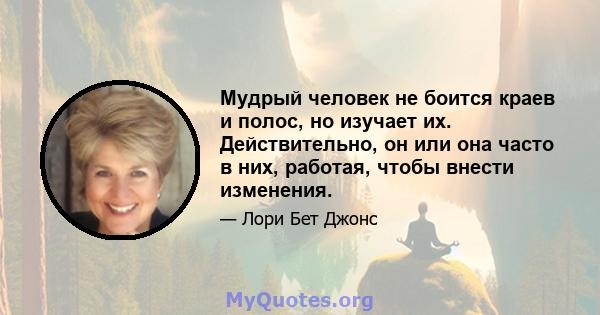 Мудрый человек не боится краев и полос, но изучает их. Действительно, он или она часто в них, работая, чтобы внести изменения.

— Лори Бет Джонс

MyQuotes.org